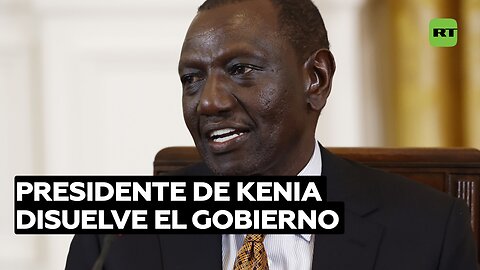 RT

PRESIDENTE DE KENIA DISUELVE EL GOBIERNO